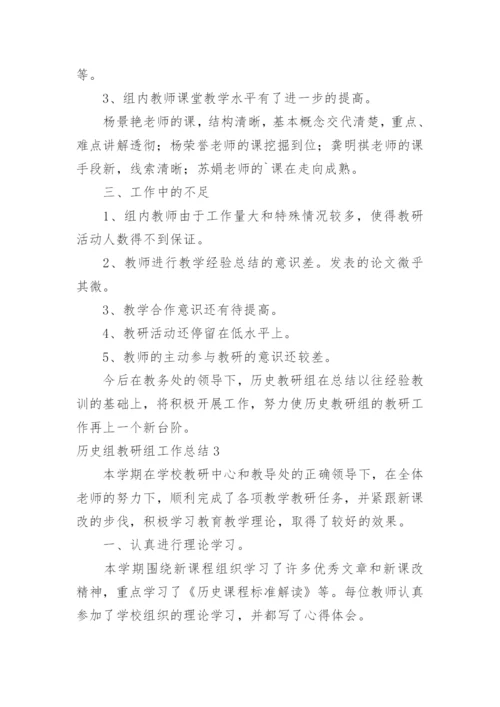 等。

3、组内教师课堂教学水平有了进一步的提高。

杨景艳老师的课，结构清晰，基本概念交代清楚，重点、难点讲解透彻；杨荣誉老师的课挖掘到位；龚明祺老师的课手段新，线索清晰；苏娟老师的`课在走向成熟。

三、工作中的不足

1、组内教师由于工作量大和特殊情况较多，使得教研活动人数得不到保证。

2、教师进行教学经验总结的意识差。发表的论文微乎其微。

3、教学合作意识还有待提高。

4、教研活动还停留在低水平上。

5、教师的主动参与教研的意识还较差。

今后在教务处的领导下，历史教研组在总结以往经验教训的基础上，将积极开展工作，努力使历史教研组的教研工作再上一个新台阶。

历史组教研组工作总结3

本学期在学校教研中心和教导处的正确领导下，在全体老师的努力下，顺利完成了各项教学教研任务，并紧跟新课改的步伐，积极学习教育教学理论，取得了较好的效果。

一、认真进行理论学习。

本学期围绕新课程组织学习了许多优秀文章和新课改精神，重点学习了《历史课程标准解读》等。每位教师认真参加了学校组织的理论学习，并都写了心得体会。